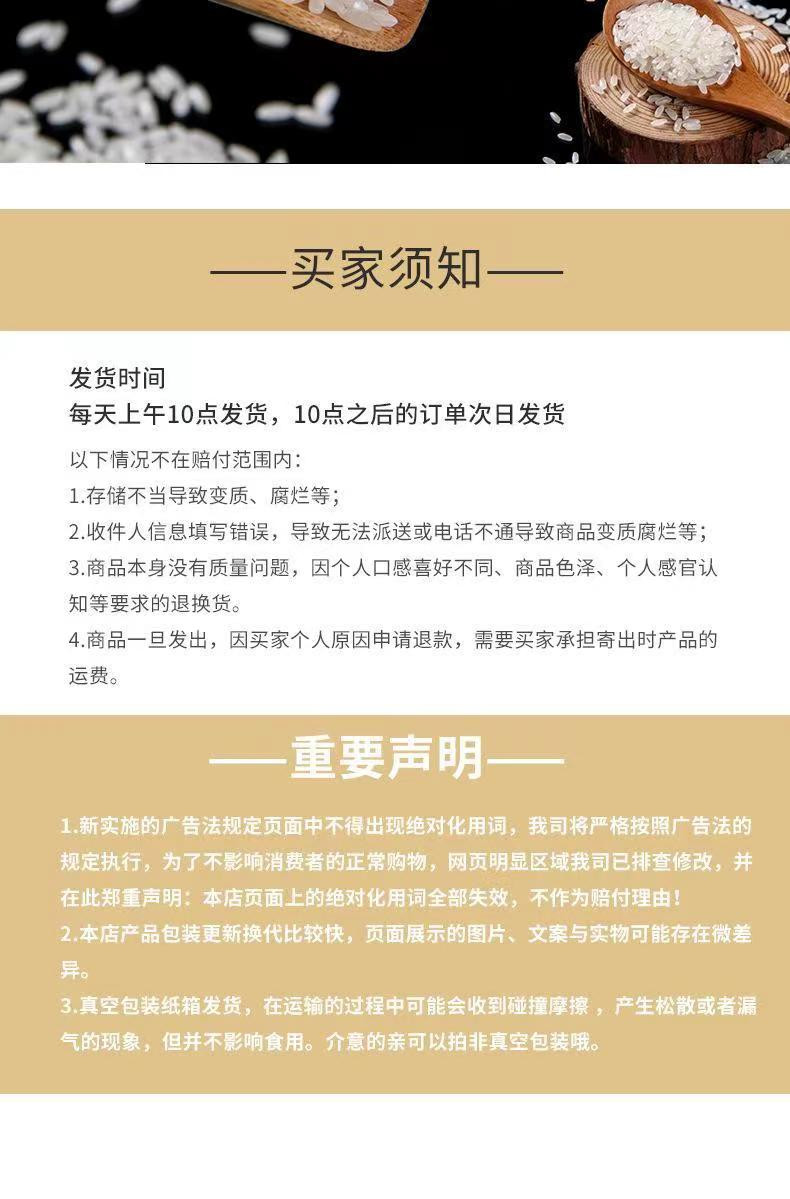 ——买家须知——

发货时间
每天上午10点发货，10点之后的订单次日发货

以下情况不在赔付范围内：
1.存储不当导致变质、腐烂等；
2.收件人信息填写错误，导致无法派送或电话不通导致商品变质腐烂等；
3.商品本身没有质量问题，因个人口感喜好不同、商品色泽、个人感官认知等要求的退换货。
4.商品一旦发出，因买家个人原因申请退款，需要买家承担寄出时产品的运费。

——重要声明——

1.新实施的广告法规定页面中不得出现绝对化用词，我司将严格按照广告法的规定执行，为了不影响消费者的正常购物，网页明显区域我司已排查修改，并在此郑重声明：本店页面上的绝对化用词全部失效，不作为赔付理由！
2.本店产品包装更新换代比较快，页面展示的图片、文案与实物可能存在微差异。
3.真空包装纸箱发货，在运输的过程中可能会收到碰撞摩擦，产生松散或者漏气的现象，但并不影响食用。介意的亲可以拍非真空包装哦。